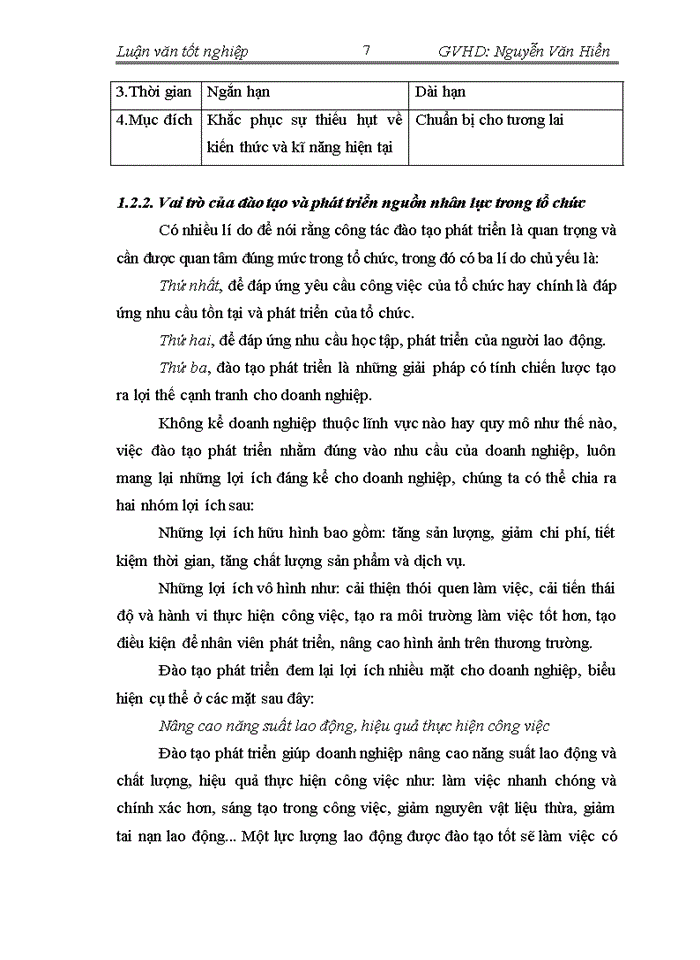 Luận văn tốt nghiệp 7 GVHD: Nguyễn Văn Hiển

| 3.Thời gian | Ngắn hạn | Dài hạn |
|---|---|---|
| 4.Mục đích | Khắc phục sự thiếu hụt về kiến thức và kĩ năng hiện tại | Chuẩn bị cho tương lai |

1.2.2. Vai trò của đào tạo và phát triển nguồn nhân lực trong tổ chức

Có nhiều lí do để nói rằng công tác đào tạo phát triển là quan trọng và cần được quan tâm đúng mức trong tổ chức, trong đó có ba lí do chủ yếu là:

Thứ nhất, để đáp ứng yêu cầu công việc của tổ chức hay chính là đáp ứng nhu cầu tồn tại và phát triển của tổ chức.

Thứ hai, để đáp ứng nhu cầu học tập, phát triển của người lao động.

Thứ ba, đào tạo phát triển là những giải pháp có tính chiến lược tạo ra lợi thế cạnh tranh cho doanh nghiệp.

Không kể doanh nghiệp thuộc lĩnh vực nào hay quy mô như thế nào, việc đào tạo phát triển nhằm đúng vào nhu cầu của doanh nghiệp, luôn mang lại những lợi ích đáng kể cho doanh nghiệp, chúng ta có thể chia ra hai nhóm lợi ích sau:

Những lợi ích hữu hình bao gồm: tăng sản lượng, giảm chi phí, tiết kiệm thời gian, tăng chất lượng sản phẩm và dịch vụ.

Những lợi ích vô hình như: cải thiện thói quen làm việc, cải tiến thái độ và hành vi thực hiện công việc, tạo ra môi trường làm việc tốt hơn, tạo điều kiện để nhân viên phát triển, nâng cao hình ảnh trên thương trường.

Đào tạo phát triển đem lại lợi ích nhiều mặt cho doanh nghiệp, biểu hiện cụ thể ở các mặt sau đây:

Nâng cao năng suất lao động, hiệu quả thực hiện công việc

Đào tạo phát triển giúp doanh nghiệp nâng cao năng suất lao động và chất lượng, hiệu quả thực hiện công việc như: làm việc nhanh chóng và chính xác hơn, sáng tạo trong công việc, giảm nguyên vật liệu thừa, giảm tai nạn lao động... Một lực lượng lao động được đào tạo tốt sẽ làm việc có